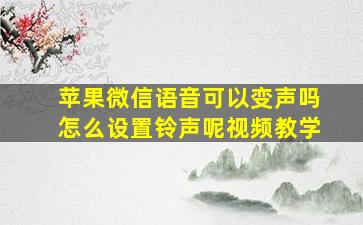 苹果微信语音可以变声吗
怎么设置铃声呢视频教学